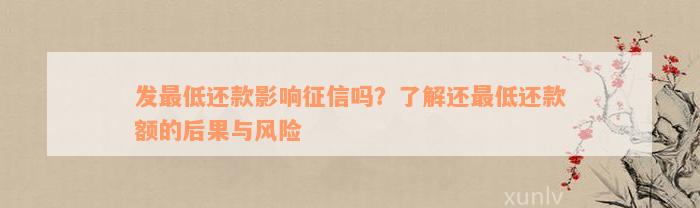 发最低还款影响征信吗？了解还最低还款额的后果与风险

xunlv